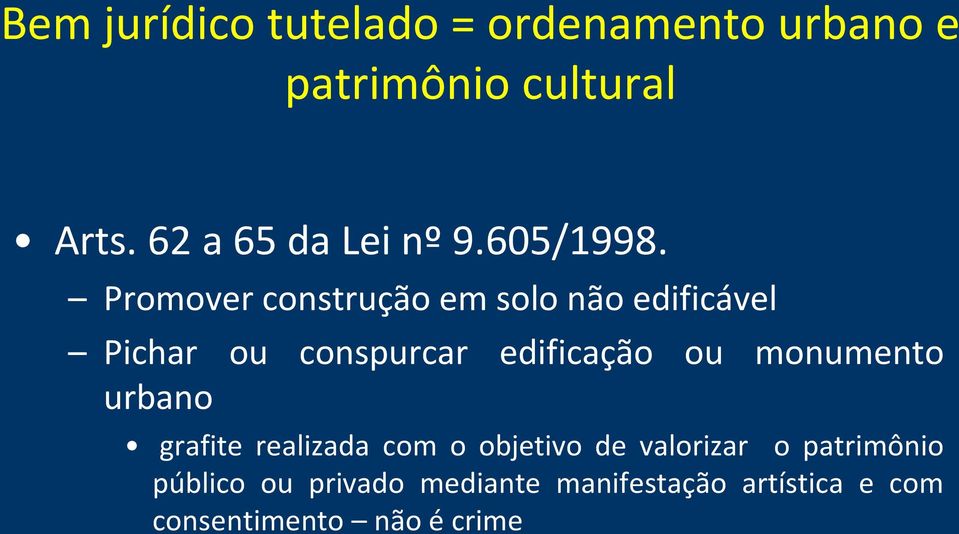 Bem jurídico tutelado = ordenamento urbano e patrimônio cultural

• Arts. 62 a 65 da Lei nº 9.605/1998.
– Promover construção em solo não edificável
– Pichar ou conspurcar edificação ou monumento urbano
• grafite realizada com o objetivo de valorizar o patrimônio público ou privado mediante manifestação artística e com consentimento – não é crime